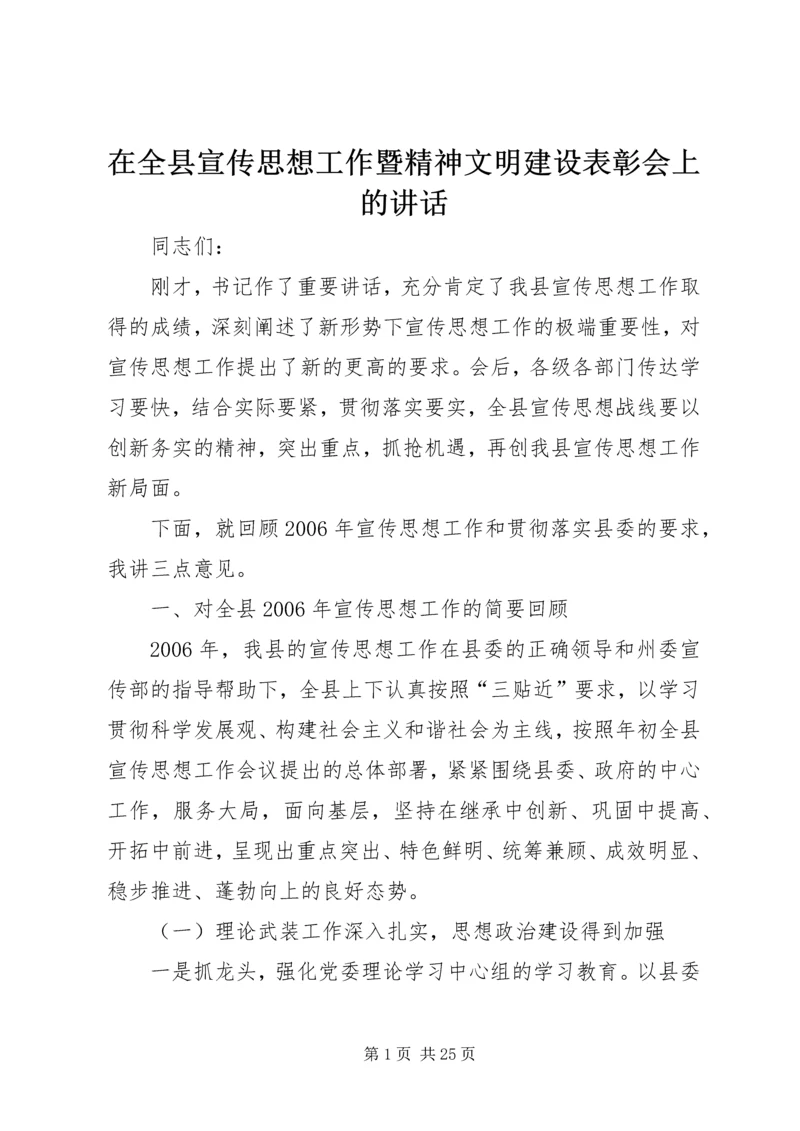 在全县宣传思想工作暨精神文明建设表彰会上的讲话

同志们：

刚才，书记作了重要讲话，充分肯定了我县宣传思想工作取得的成绩，深刻阐述了新形势下宣传思想工作的极端重要性，对宣传思想工作提出了新的更高的要求。会后，各级各部门传达学习要快，结合实际要紧，贯彻落实要实，全县宣传思想战线要以创新务实的精神，突出重点，抓抢机遇，再创我县宣传思想工作新局面。

下面，就回顾2006年宣传思想工作和贯彻落实县委的要求，我讲三点意见。

一、对全县2006年宣传思想工作的简要回顾

2006年，我县的宣传思想工作在县委的正确领导和州委宣传部的指导帮助下，全县上下认真按照“三贴近”要求，以学习贯彻科学发展观、构建社会主义和谐社会为主线，按照年初全县宣传思想工作会议提出的总体部署，紧紧围绕县委、政府的中心工作，服务大局，面向基层，坚持在继承中创新、巩固中提高、开拓中前进，呈现出重点突出、特色鲜明、统筹兼顾、成效明显、稳步推进、蓬勃向上的良好态势。

（一）理论武装工作深入扎实，思想政治建设得到加强

一是抓龙头，强化党委理论学习中心组的学习教育。以县委

第1页 共25页